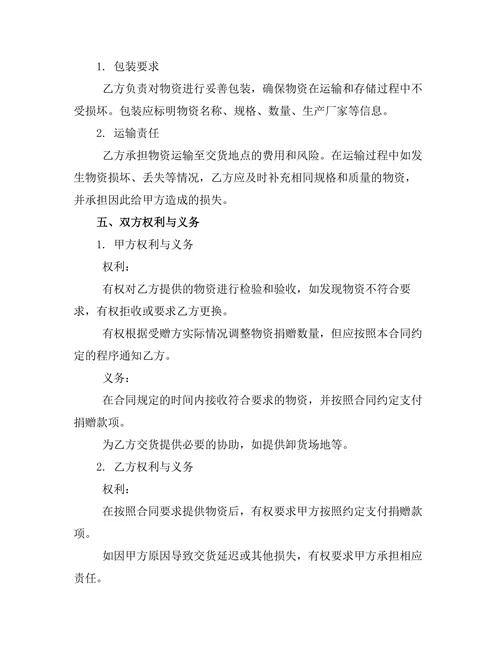 1. 包装要求

乙方负责对物资进行妥善包装，确保物资在运输和存储过程中不受损坏。包装应标明物资名称、规格、数量、生产厂家等信息。

2. 运输责任

乙方承担物资运输至交货地点的费用和风险。在运输过程中如发生物资损坏、丢失等情况，乙方应及时补充相同规格和质量的物资，并承担因此给甲方造成的损失。

五、双方权利与义务

1. 甲方权利与义务

权利：

有权对乙方提供的物资进行检验和验收，如发现物资不符合要求，有权拒收或要求乙方更换。

有权根据受赠方实际情况调整物资捐赠数量，但应按照本合同约定的程序通知乙方。

义务：

在合同规定的时间内接收符合要求的物资，并按照合同约定支付捐赠款项。

为乙方交货提供必要的协助，如提供卸货场地等。

2. 乙方权利与义务

权利：

在按照合同要求提供物资后，有权要求甲方按照约定支付捐赠款项。

如因甲方原因导致交货延迟或其他损失，有权要求甲方承担相应责任。